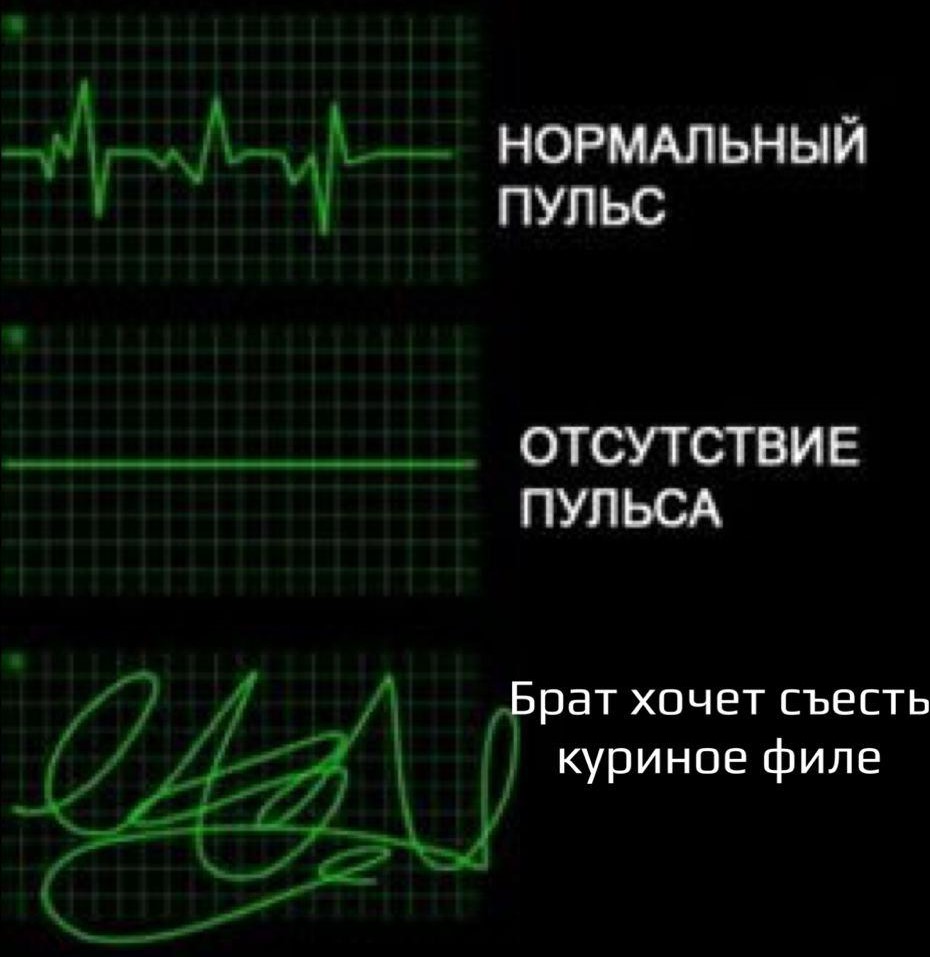 НОРМАЛЬНЫЙ ПУЛЬС

ОТСУТСТВИЕ ПУЛЬСА

Брат хочет съесть куриное филе